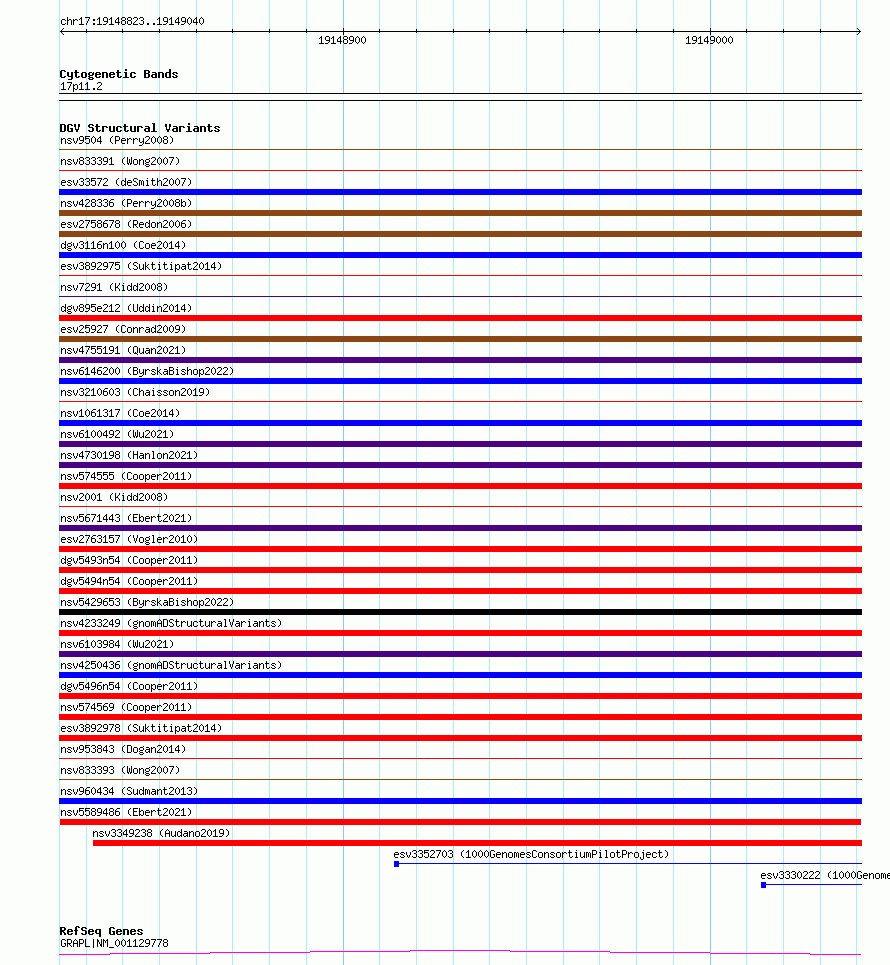 chr17:19148823..19149040

19148900

19149000

Cytogenetic Bands
17p11.2

DGV Structural Variants
nsv9504 (Perry2008)
nsv833391 (Wong2007)
esv33572 (deSmith2007)
nsv428336 (Perry2008b)
esv2758678 (Redon2006)
dgv3116n100 (Coe2014)
esv3892975 (Suktitipat2014)
nsv7291 (Kidd2008)
dgv895e212 (Uddin2014)
esv25927 (Conrad2009)
nsv4755191 (Quan2021)
nsv6146200 (ByrskaBishop2022)
nsv3210603 (Chaisson2019)
nsv1061317 (Coe2014)
nsv6100492 (Wu2021)
nsv4730198 (Hanlon2021)
nsv574555 (Cooper2011)
nsv2001 (Kidd2008)
nsv5671443 (Ebert2021)
esv2763157 (Vogler2010)
dgv5493n54 (Cooper2011)
dgv5494n54 (Cooper2011)
nsv5429653 (ByrskaBishop2022)
nsv4233249 (gnomADStructuralVariants)
nsv6103984 (Wu2021)
nsv4250436 (gnomADStructuralVariants)
dgv5496n54 (Cooper2011)
nsv574569 (Cooper2011)
esv3892978 (Suktitipat2014)
nsv953843 (Dogan2014)
nsv833393 (Wong2007)
nsv960434 (Sudmant2013)
nsv5589486 (Ebert2021)
nsv3349238 (Audano2019)
esv3352703 (1000GenomesConsortiumPilotProject)
esv3330222 (1000Genome

RefSeq Genes
GRAPL|NM_001129778